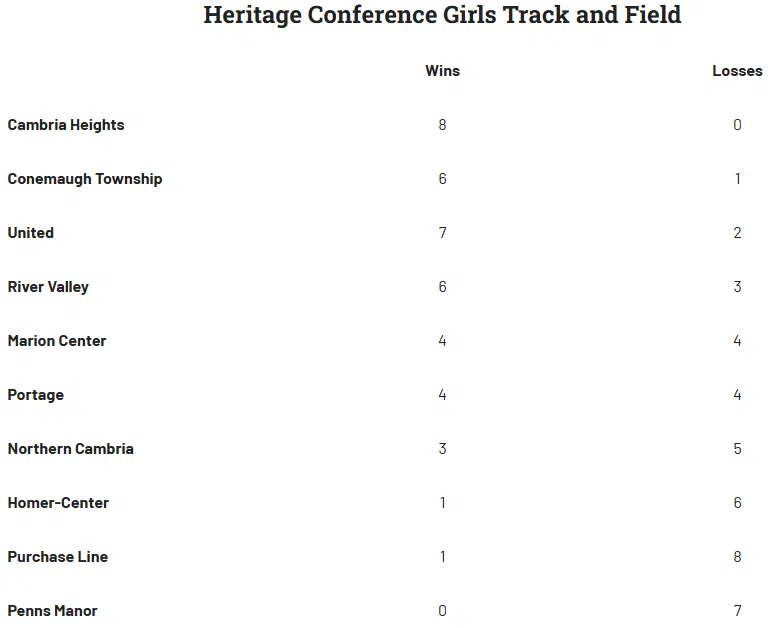 Heritage Conference Girls Track and Field

| | Wins | Losses |
|---|---|---|
| Cambria Heights | 8 | 0 |
| Conemaugh Township | 6 | 1 |
| United | 7 | 2 |
| River Valley | 6 | 3 |
| Marion Center | 4 | 4 |
| Portage | 4 | 4 |
| Northern Cambria | 3 | 5 |
| Homer-Center | 1 | 6 |
| Purchase Line | 1 | 8 |
| Penns Manor | 0 | 7 |